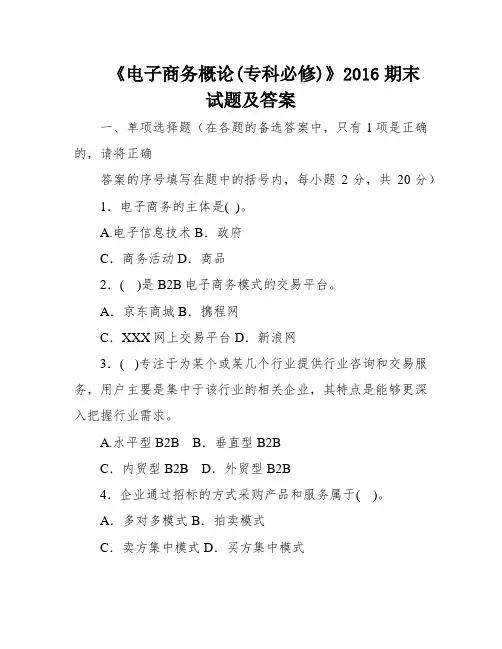 《电子商务概论(专科必修)》2016 期末试题及答案

一、单项选择题（在各题的备选答案中，只有 1 项是正确的，请将正确

答案的序号填写在题中的括号内，每小题 2 分，共 20 分）

1．电子商务的主体是( )。

A.电子信息技术 B．政府

C．商务活动 D．商品

2．( )是 B2B 电子商务模式的交易平台。

A．京东商城 B．携程网

C．XXX 网上交易平台 D．新浪网

3．( )专注于为某个或某几个行业提供行业咨询和交易服务，用户主要是集中于该行业的相关企业，其特点是能够更深入把握行业需求。

A.水平型 B2B B．垂直型 B2B

C．内贸型 B2B D．外贸型 B2B

4．企业通过招标的方式采购产品和服务属于( )。

A．多对多模式 B．拍卖模式

C．卖方集中模式 D．买方集中模式